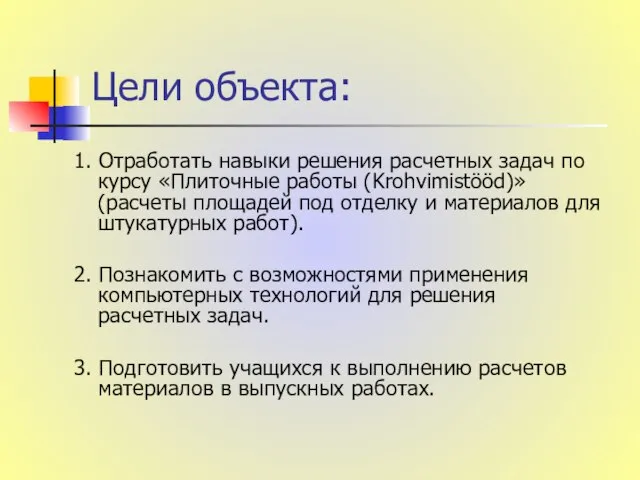 Цели объекта:

1. Отработать навыки решения расчетных задач по курсу «Плиточные работы (Krohvimistööd)» (расчеты площадей под отделку и материалов для штукатурных работ).

2. Познакомить с возможностями применения компьютерных технологий для решения расчетных задач.

3. Подготовить учащихся к выполнению расчетов материалов в выпускных работах.